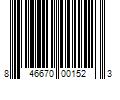 8 46670 00152 3